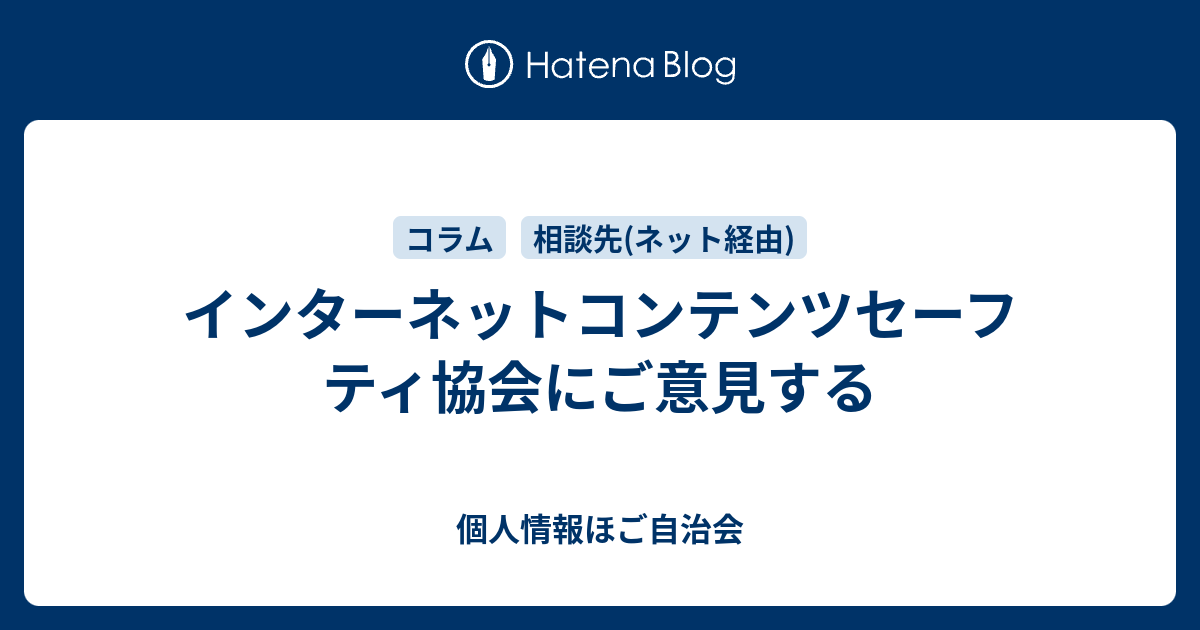 Hatena Blog

コラム

相談先(ネット経由)

インターネットコンテンツセーフティ協会にご意見する

個人情報ほご自治会